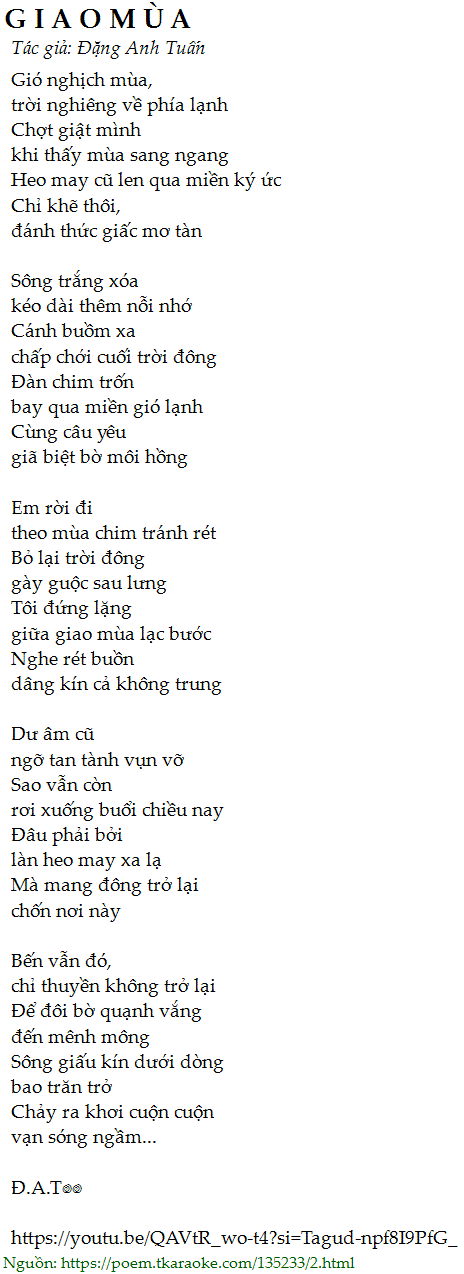 G I A O M Ù A
Tác giả: Đặng Anh Tuấn

Gió nghịch mùa,
trời nghiêng về phía lạnh
Chợt giật mình
khi thấy mùa sang ngang
Heo may cũ len qua miền ký ức
Chỉ khẽ thôi,
đánh thức giấc mơ tàn

Sông trắng xóa
kéo dài thêm nỗi nhớ
Cánh buồm xa
chấp chới cuối trời đông
Đàn chim trốn
bay qua miền gió lạnh
Cùng câu yêu
giã biệt bờ môi hồng

Em rời đi
theo mùa chim tránh rét
Bỏ lại trời đông
gày guộc sau lưng
Tôi đứng lặng
giữa giao mùa lạc bước
Nghe rét buồn
dâng kín cả không trung

Dư âm cũ
ngỡ tan tành vụn vỡ
Sao vẫn còn
rơi xuống buổi chiều nay
Đâu phải bởi
làn heo may xa lạ
Mà mang đông trở lại
chốn nơi này

Bến vẫn đó,
chỉ thuyền không trở lại
Để đôi bờ quạnh vắng
đến mênh mông
Sông giấu kín dưới dòng
bao trăn trở
Chảy ra khơi cuộn cuộn
vạn sóng ngầm...

Đ.A.T

https://youtu.be/QAVtR_wo-t4?si=Tagud-npf8I9PfG_
Nguồn: https://poem.tkaraoke.com/135233/2.html